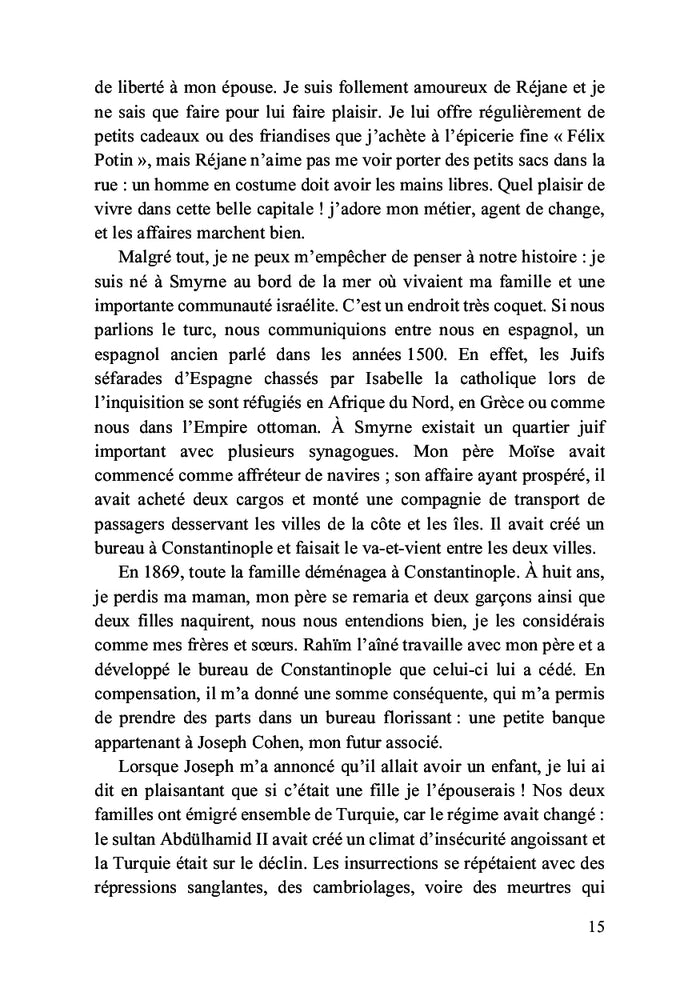 de liberté à mon épouse. Je suis follement amoureux de Réjane et je ne sais que faire pour lui faire plaisir. Je lui offre régulièrement de petits cadeaux ou des friandises que j'achète à l'épicerie fine « Félix Potin », mais Réjane n'aime pas me voir porter des petits sacs dans la rue : un homme en costume doit avoir les mains libres. Quel plaisir de vivre dans cette belle capitale ! j'adore mon métier, agent de change, et les affaires marchent bien.

Malgré tout, je ne peux m'empêcher de penser à notre histoire : je suis né à Smyrne au bord de la mer où vivaient ma famille et une importante communauté israélite. C'est un endroit très coquet. Si nous parlions le turc, nous communiquions entre nous en espagnol, un espagnol ancien parlé dans les années 1500. En effet, les Juifs séfarades d'Espagne chassés par Isabelle la catholique lors de l'inquisition se sont réfugiés en Afrique du Nord, en Grèce ou comme nous dans l'Empire ottoman. À Smyrne existait un quartier juif important avec plusieurs synagogues. Mon père Moïse avait commencé comme affréteur de navires ; son affaire ayant prospéré, il avait acheté deux cargos et monté une compagnie de transport de passagers desservant les villes de la côte et les îles. Il avait créé un bureau à Constantinople et faisait le va-et-vient entre les deux villes.

En 1869, toute la famille déménagea à Constantinople. À huit ans, je perdis ma maman, mon père se remaria et deux garçons ainsi que deux filles naquirent, nous nous entendions bien, je les considérais comme mes frères et sœurs. Rahïm l'aîné travaille avec mon père et a développé le bureau de Constantinople que celui-ci lui a cédé. En compensation, il m'a donné une somme conséquente, qui m'a permis de prendre des parts dans un bureau florissant : une petite banque appartenant à Joseph Cohen, mon futur associé.

Lorsque Joseph m'a annoncé qu'il allait avoir un enfant, je lui ai dit en plaisantant que si c'était une fille je l'épouserais ! Nos deux familles ont émigré ensemble de Turquie, car le régime avait changé : le sultan Abdülhamid II avait créé un climat d'insécurité angoissant et la Turquie était sur le déclin. Les insurrections se répétaient avec des répressions sanglantes, des cambriolages, voire des meurtres qui

15